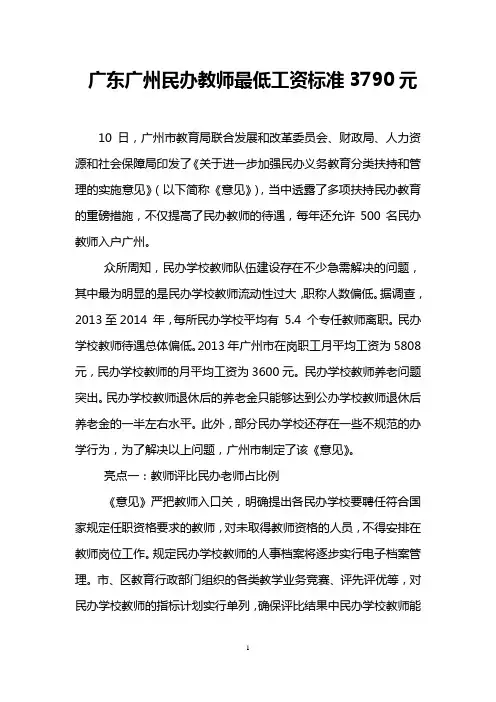 广东广州民办教师最低工资标准 3790 元

10 日，广州市教育局联合发展和改革委员会、财政局、人力资源和社会保障局印发了《关于进一步加强民办义务教育分类扶持和管理的实施意见》（以下简称《意见》），当中透露了多项扶持民办教育的重磅措施，不仅提高了民办教师的待遇，每年还允许 500 名民办教师入户广州。

众所周知，民办学校教师队伍建设存在不少急需解决的问题，其中最为明显的是民办学校教师流动性过大，职称人数偏低。据调查，2013 至 2014 年，每所民办学校平均有 5.4 个专任教师离职。民办学校教师待遇总体偏低。2013 年广州市在岗职工月平均工资为 5808 元，民办学校教师的月平均工资为 3600 元。民办学校教师养老问题突出。民办学校教师退休后的养老金只能够达到公办学校教师退休后养老金的一半左右水平。此外，部分民办学校还存在一些不规范的办学行为，为了解决以上问题，广州市制定了该《意见》。

亮点一：教师评比民办老师占比例

《意见》严把教师入口关，明确提出各民办学校要聘任符合国家规定任职资格要求的教师，对未取得教师资格的人员，不得安排在教师岗位工作。规定民办学校教师的人事档案将逐步实行电子档案管理。市、区教育行政部门组织的各类教学业务竞赛、评先评优等，对民办学校教师的指标计划实行单列，确保评比结果中民办学校教师能

1